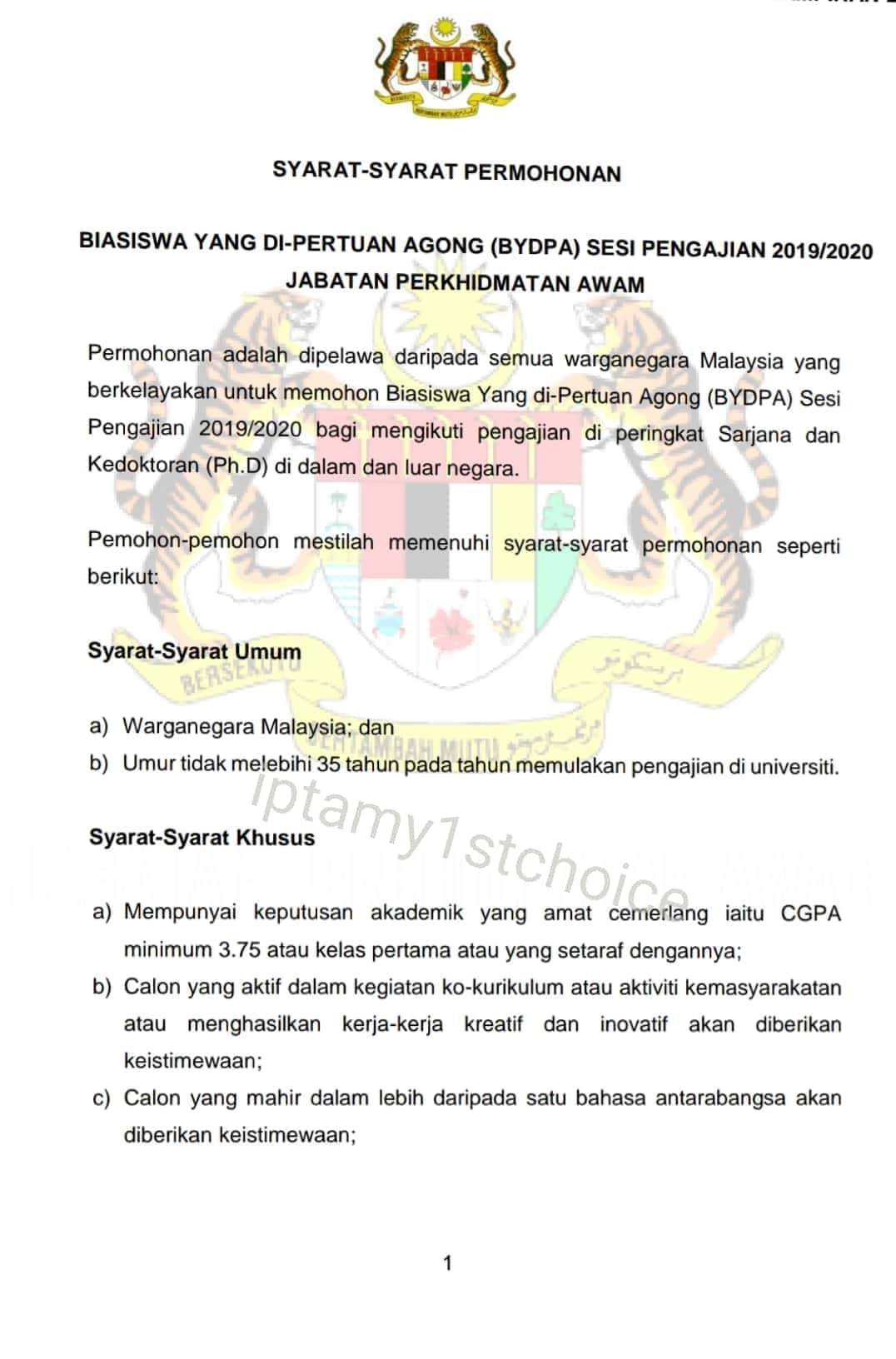 SYARAT-SYARAT PERMOHONAN

BIASISWA YANG DI-PERTUAN AGONG (BYDPA) SESI PENGAJIAN 2019/2020
JABATAN PERKHIDMATAN AWAM

Permohonan adalah dipelawa daripada semua warganegara Malaysia yang berkelayakan untuk memohon Biasiswa Yang di-Pertuan Agong (BYDPA) Sesi Pengajian 2019/2020 bagi mengikuti pengajian di peringkat Sarjana dan Kedoktoran (Ph.D) di dalam dan luar negara.

Pemohon-pemohon mestilah memenuhi syarat-syarat permohonan seperti berikut:

Syarat-Syarat Umum

a) Warganegara Malaysia; dan
b) Umur tidak melebihi 35 tahun pada tahun memulakan pengajian di universiti.

iptamy1stchoice

Syarat-Syarat Khusus

a) Mempunyai keputusan akademik yang amat cemerlang iaitu CGPA minimum 3.75 atau kelas pertama atau yang setaraf dengannya;
b) Calon yang aktif dalam kegiatan ko-kurikulum atau aktiviti kemasyarakatan atau menghasilkan kerja-kerja kreatif dan inovatif akan diberikan keistimewaan;
c) Calon yang mahir dalam lebih daripada satu bahasa antarabangsa akan diberikan keistimewaan;

1